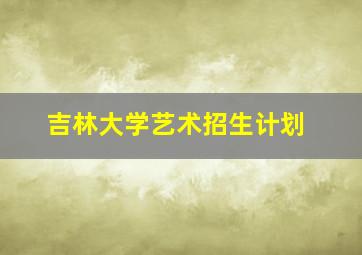 吉林大学艺术招生计划